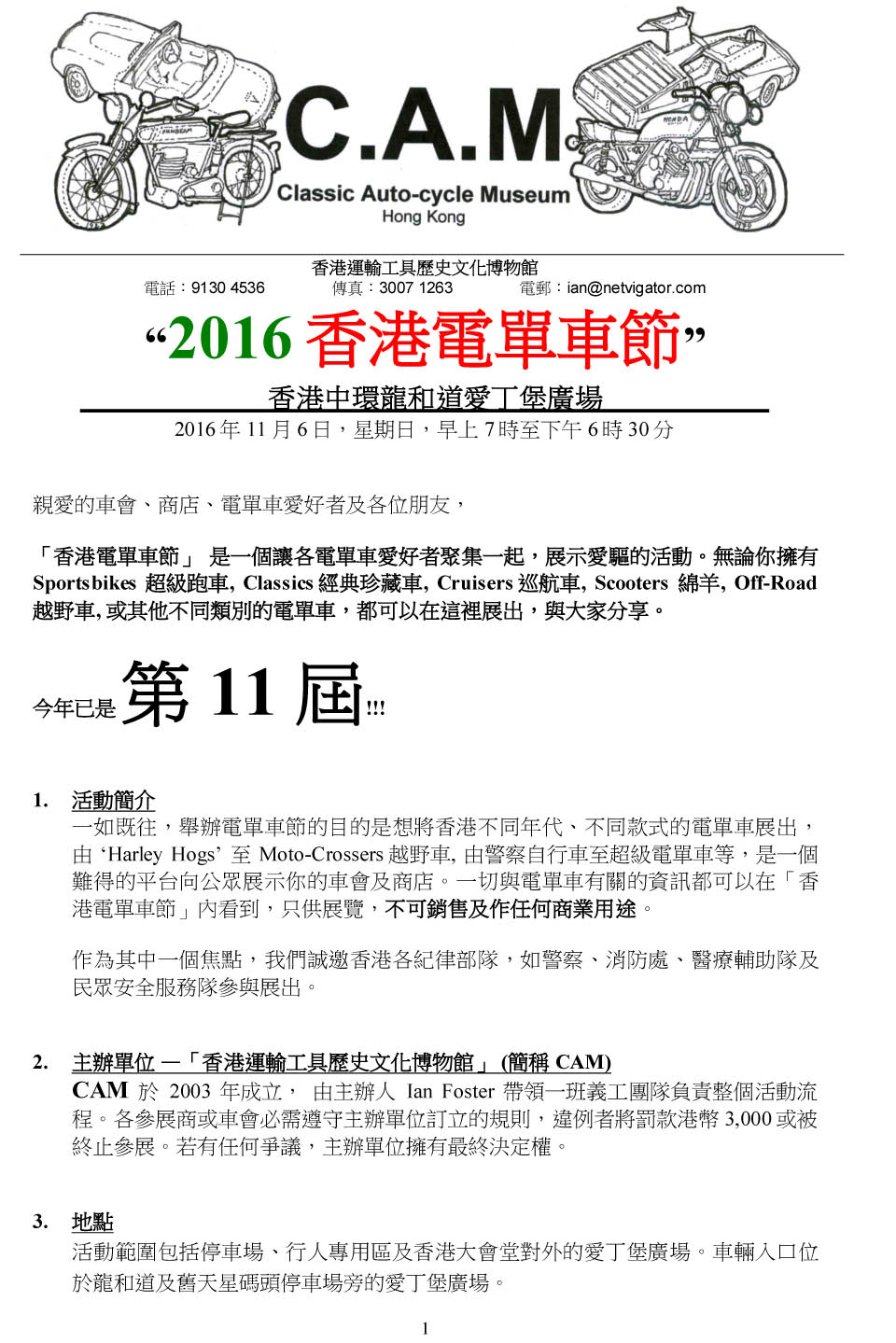 C.A.M
Classic Auto-cycle Museum
Hong Kong

香港運輸工具歷史文化博物館
電話：9130 4536　傳真：3007 1263　電郵：ian@netvigator.com

“2016 香港電單車節”

香港中環龍和道愛丁堡廣場
2016 年 11 月 6 日，星期日，早上 7 時至下午 6 時 30 分

親愛的車會、商店、電單車愛好者及各位朋友，

「香港電單車節」 是一個讓各電單車愛好者聚集一起，展示愛驅的活動。無論你擁有 Sportsbikes 超級跑車, Classics 經典珍藏車, Cruisers 巡航車, Scooters 綿羊, Off-Road 越野車, 或其他不同類別的電單車，都可以在這裡展出，與大家分享。

今年已是 第 11 屆!!!

1. 活動簡介
一如既往，舉辦電單車節的目的是想將香港不同年代、不同款式的電單車展出，由 ‘Harley Hogs’ 至 Moto-Crossers 越野車, 由警察自行車至超級電單車等，是一個難得的平台向公眾展示你的車會及商店。一切與電單車有關的資訊都可以在「香港電單車節」內看到，只供展覽，不可銷售及作任何商業用途。

作為其中一個焦點，我們誠邀香港各紀律部隊，如警察、消防處、醫療輔助隊及民眾安全服務隊參與展出。

2. 主辦單位 —「香港運輸工具歷史文化博物館」 (簡稱 CAM)
CAM 於 2003 年成立， 由主辦人 Ian Foster 帶領一班義工團隊負責整個活動流程。各參展商或車會必需遵守主辦單位訂立的規則，違例者將罰款港幣 3,000 或被終止參展。若有任何爭議，主辦單位擁有最終決定權。

3. 地點
活動範圍包括停車場、行人專用區及香港大會堂對外的愛丁堡廣場。車輛入口位於龍和道及舊天星碼頭停車場旁的愛丁堡廣場。

1